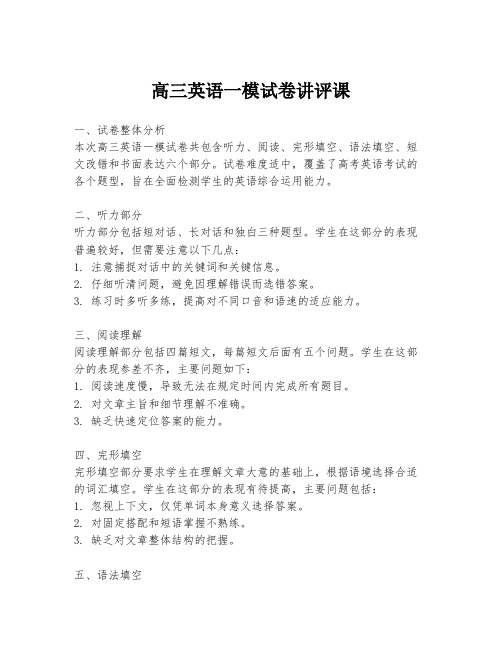 高三英语一模试卷讲评课

一、试卷整体分析
本次高三英语一模试卷共包含听力、阅读、完形填空、语法填空、短文改错和书面表达六个部分。试卷难度适中，覆盖了高考英语考试的各个题型，旨在全面检测学生的英语综合运用能力。

二、听力部分
听力部分包括短对话、长对话和独白三种题型。学生在这部分的表现普遍较好，但需要注意以下几点：
1. 注意捕捉对话中的关键词和关键信息。
2. 仔细听清问题，避免因理解错误而选错答案。
3. 练习时多听多练，提高对不同口音和语速的适应能力。

三、阅读理解
阅读理解部分包括四篇短文，每篇短文后面有五个问题。学生在这部分的表现参差不齐，主要问题如下：
1. 阅读速度慢，导致无法在规定时间内完成所有题目。
2. 对文章主旨和细节理解不准确。
3. 缺乏快速定位答案的能力。

四、完形填空
完形填空部分要求学生在理解文章大意的基础上，根据语境选择合适的词汇填空。学生在这部分的表现有待提高，主要问题包括：
1. 忽视上下文，仅凭单词本身意义选择答案。
2. 对固定搭配和短语掌握不熟练。
3. 缺乏对文章整体结构的把握。

五、语法填空